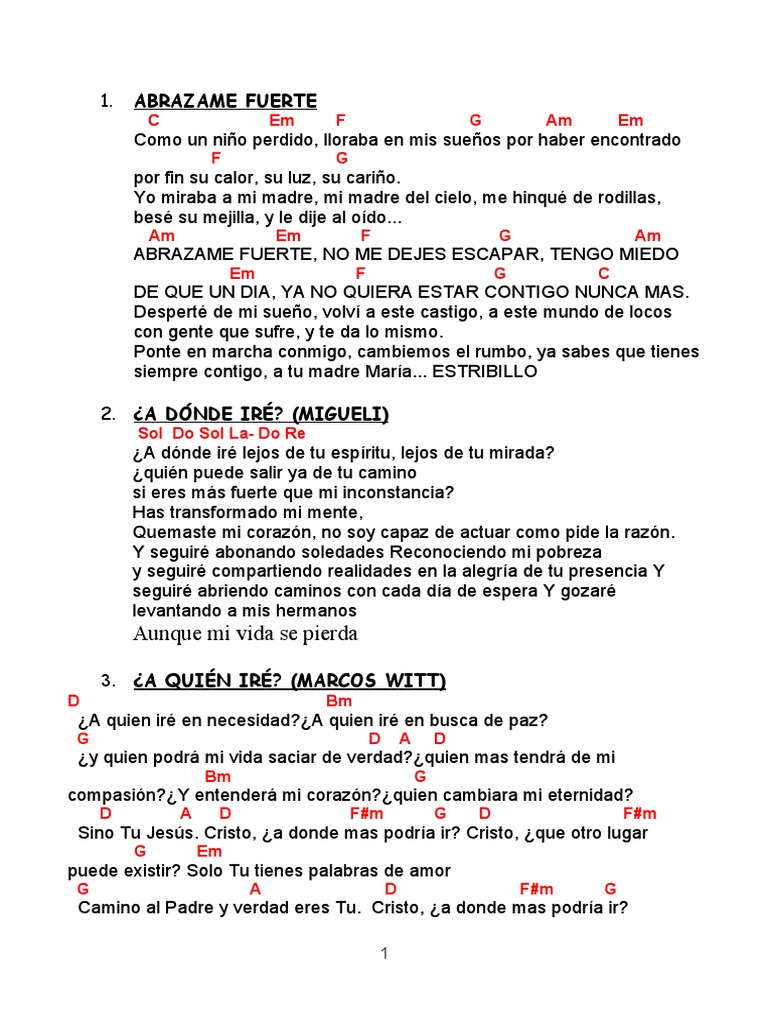 1. ABRAZAME FUERTE

C Em F G Am Em
Como un niño perdido, lloraba en mis sueños por haber encontrado
F G
por fin su calor, su luz, su cariño.
Yo miraba a mi madre, mi madre del cielo, me hinqué de rodillas,
besé su mejilla, y le dije al oído...
Am Em F G Am
ABRAZAME FUERTE, NO ME DEJES ESCAPAR, TENGO MIEDO
Em F G C
DE QUE UN DIA, YA NO QUIERA ESTAR CONTIGO NUNCA MAS.
Desperté de mi sueño, volví a este castigo, a este mundo de locos
con gente que sufre, y te da lo mismo.
Ponte en marcha conmigo, cambiemos el rumbo, ya sabes que tienes
siempre contigo, a tu madre María... ESTRIBILLO

2. ¿A DÓNDE IRÉ? (MIGUELI)

Sol Do Sol La- Do Re
¿A dónde iré lejos de tu espíritu, lejos de tu mirada?
¿quién puede salir ya de tu camino
si eres más fuerte que mi inconstancia?
Has transformado mi mente,
Quemaste mi corazón, no soy capaz de actuar como pide la razón.
Y seguiré abonando soledades Reconociendo mi pobreza
y seguiré compartiendo realidades en la alegría de tu presencia Y
seguiré abriendo caminos con cada día de espera Y gozaré
levantando a mis hermanos
Aunque mi vida se pierda

3. ¿A QUIÉN IRÉ? (MARCOS WITT)

D Bm
¿A quien iré en necesidad?¿A quien iré en busca de paz?
G D A D
¿y quien podrá mi vida saciar de verdad?¿quien mas tendrá de mi
Bm G
compasión?¿Y entenderá mi corazón?¿quien cambiara mi eternidad?
D A D F#m G D F#m
Sino Tu Jesús. Cristo, ¿a donde mas podría ir? Cristo, ¿que otro lugar
G Em
puede existir? Solo Tu tienes palabras de amor
G A D F#m G
Camino al Padre y verdad eres Tu. Cristo, ¿a donde mas podría ir?

1